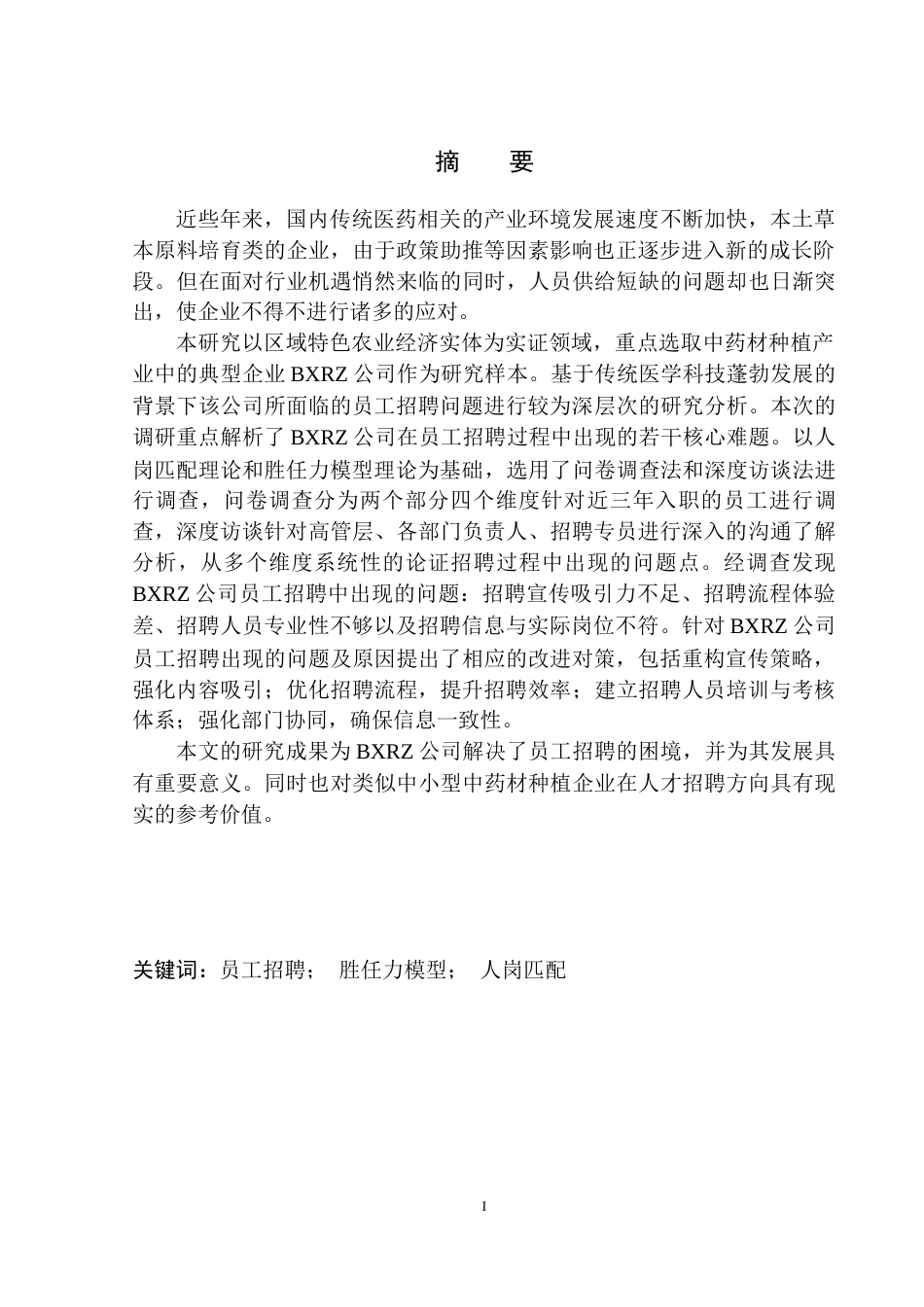 摘　要

近些年来，国内传统医药相关的产业环境发展速度不断加快，本土草本原料培育类的企业，由于政策助推等因素影响也正逐步进入新的成长阶段。但在面对行业机遇悄然来临的同时，人员供给短缺的问题却也日渐突出，使企业不得不进行诸多的应对。

本研究以区域特色农业经济实体为实证领域，重点选取中药材种植产业中的典型企业 BXRZ 公司作为研究样本。基于传统医学科技蓬勃发展的背景下该公司所面临的员工招聘问题进行较为深层次的研究分析。本次的调研重点解析了 BXRZ 公司在员工招聘过程中出现的若干核心难题。以人岗匹配理论和胜任力模型理论为基础，选用了问卷调查法和深度访谈法进行调查，问卷调查分为两个部分四个维度针对近三年入职的员工进行调查，深度访谈针对高管层、各部门负责人、招聘专员进行深入的沟通了解分析，从多个维度系统性的论证招聘过程中出现的问题点。经调查发现 BXRZ 公司员工招聘中出现的问题：招聘宣传吸引力不足、招聘流程体验差、招聘人员专业性不够以及招聘信息与实际岗位不符。针对 BXRZ 公司员工招聘出现的问题及原因提出了相应的改进对策，包括重构宣传策略，强化内容吸引；优化招聘流程，提升招聘效率；建立招聘人员培训与考核体系；强化部门协同，确保信息一致性。

本文的研究成果为 BXRZ 公司解决了员工招聘的困境，并为其发展具有重要意义。同时也对类似中小型中药材种植企业在人才招聘方向具有现实的参考价值。

关键词：员工招聘；　胜任力模型；　人岗匹配

I